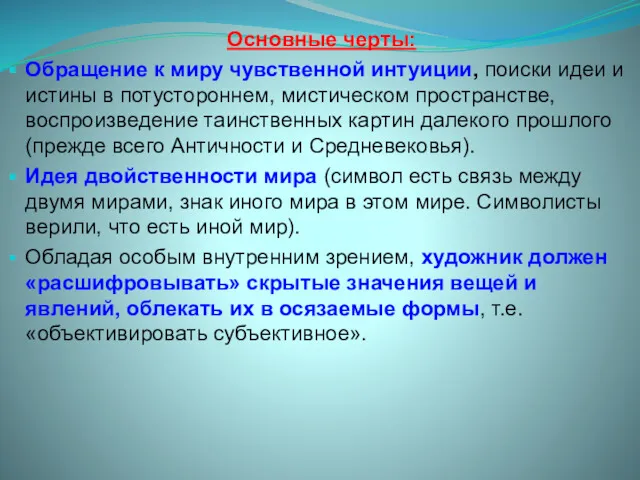 Основные черты:

Обращение к миру чувственной интуиции, поиски идеи и истины в потустороннем, мистическом пространстве, воспроизведение таинственных картин далекого прошлого (прежде всего Античности и Средневековья).

Идея двойственности мира (символ есть связь между двумя мирами, знак иного мира в этом мире. Символисты верили, что есть иной мир).

Обладая особым внутренним зрением, художник должен «расшифровывать» скрытые значения вещей и явлений, облекать их в осязаемые формы, т.е. «объективировать субъективное».